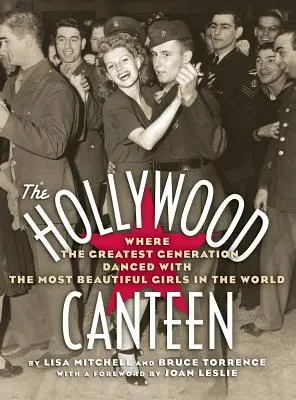 The HOLLYWOOD
WHERE
THE GREATEST GENERATION
DANCED WITH
THE MOST BEAUTIFUL GIRLS IN THE WORLD
CANTEEN

BY LISA MITCHELL AND BRUCE TORRENCE
WITH A FOREWORD BY JOAN LESLIE